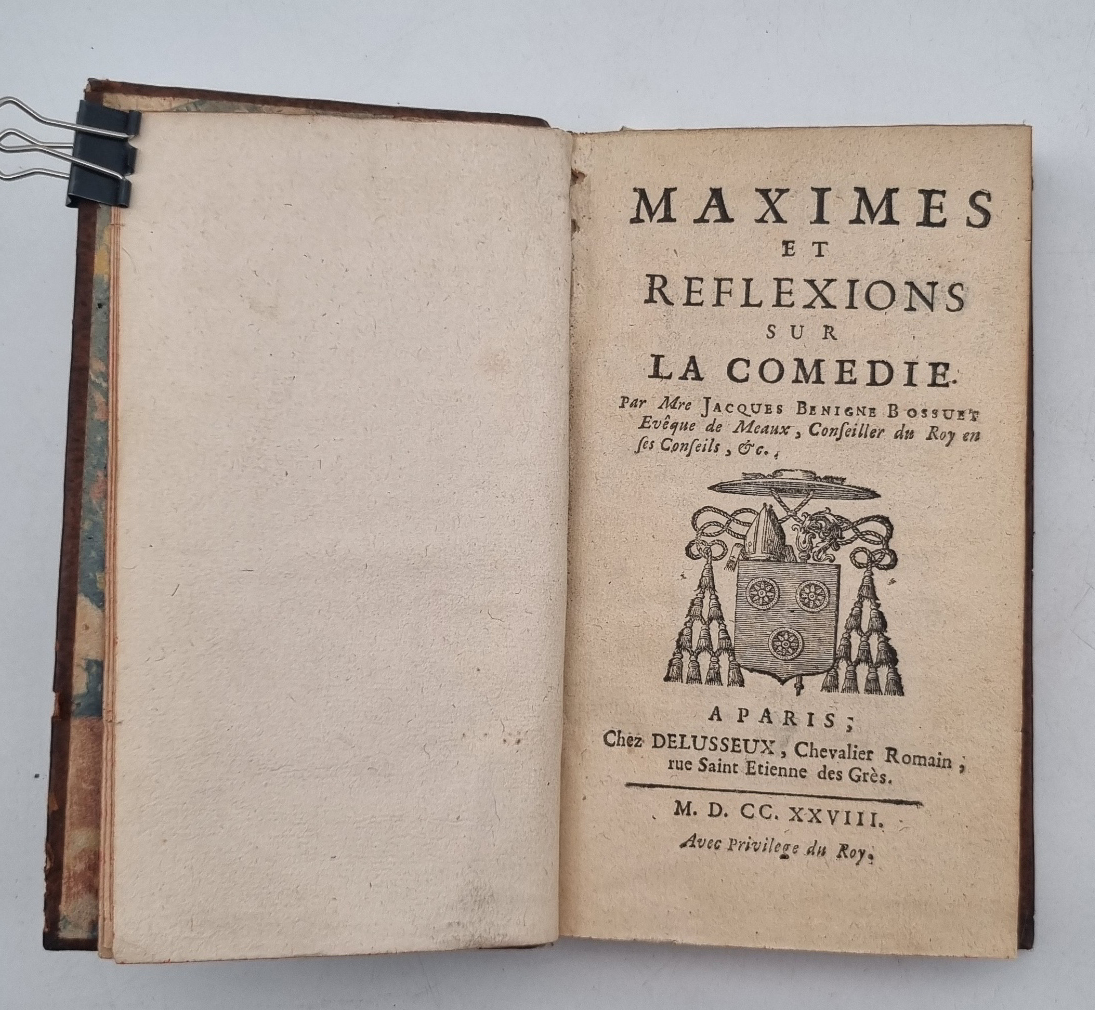 MAXIMES
ET
REFLEXIONS
SUR
LA COMEDIE.

Par Mre JACQUES BENIGNE BOSSUET Evêque de Meaux, Conseiller du Roy en ses Conseils, &c.

A PARIS;
Chez DELUSSEUX, Chevalier Romain, rue Saint Etienne des Grès.

M. D. CC. XXVIII.
Avec Privilege du Roy.